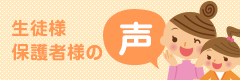 生徒様
保護者様の

声